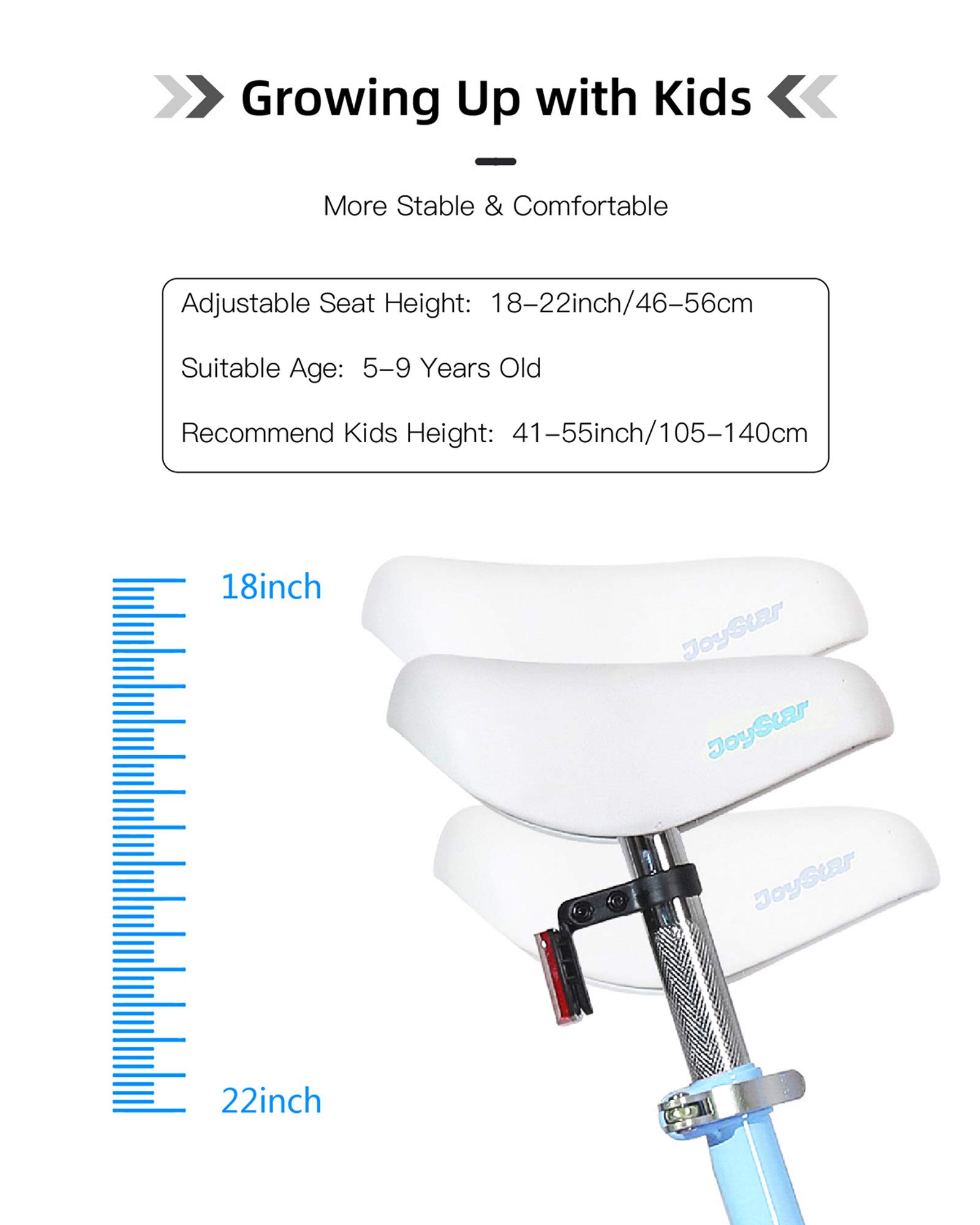 Growing Up with Kids

More Stable & Comfortable

Adjustable Seat Height: 18-22inch/46-56cm

Suitable Age: 5-9 Years Old

Recommend Kids Height: 41-55inch/105-140cm

18inch

22inch

JoyStar

JoyStar

JoyStar